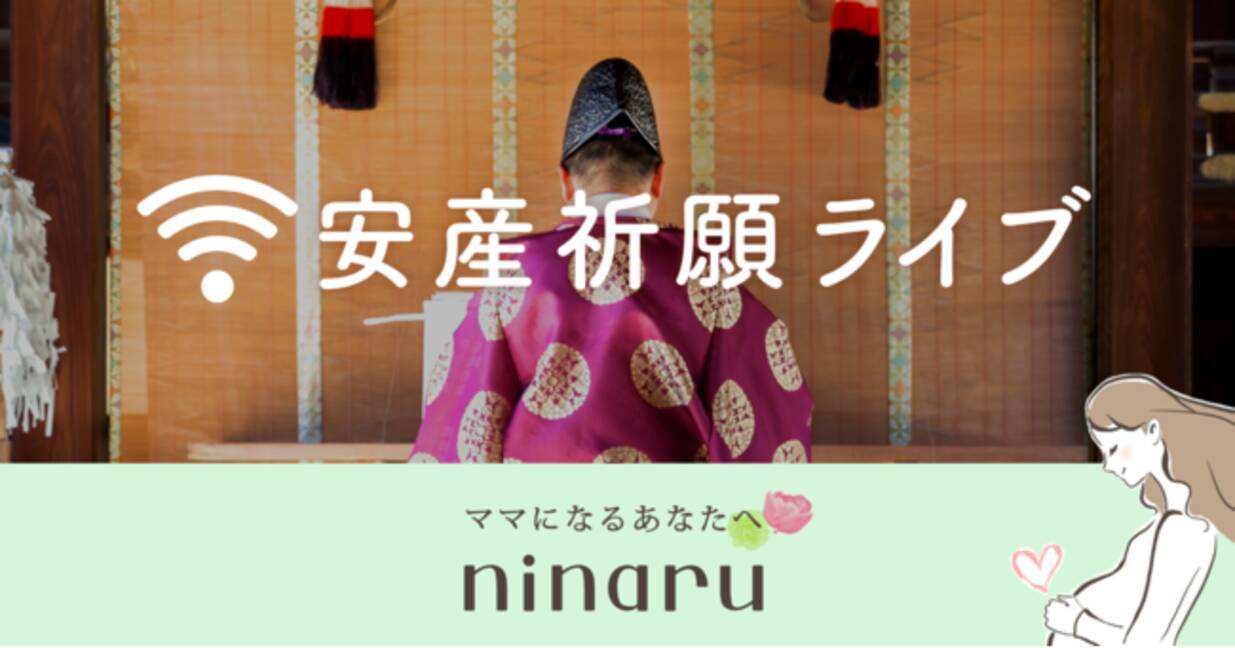 安産祈願ライブ

ママになるあなたへ
ninaru